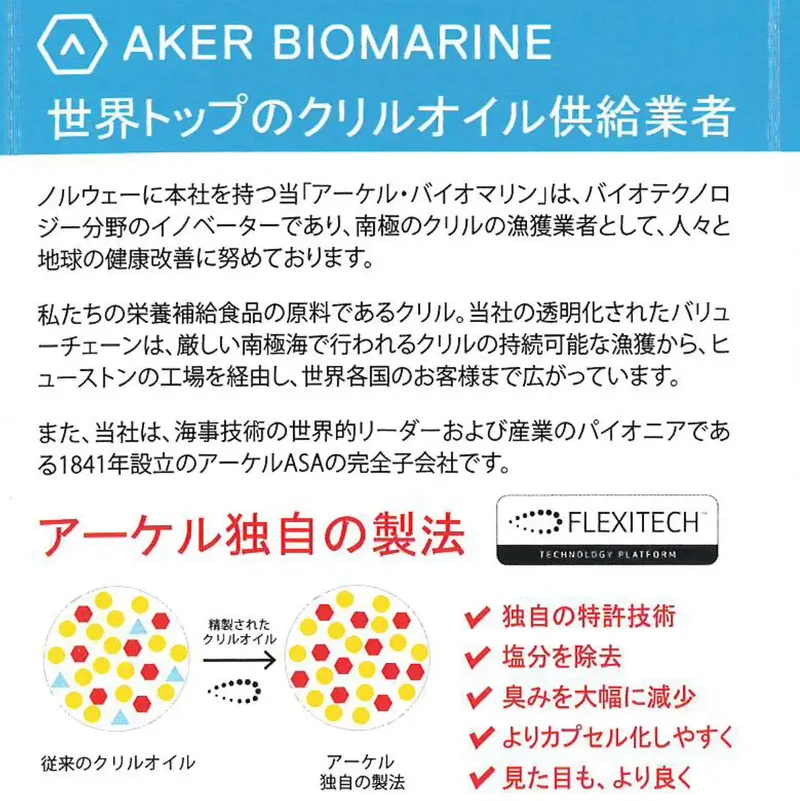 AKER BIOMARINE
世界トップのクリルオイル供給業者

ノルウェーに本社を持つ当「アーケル・バイオマリン」は、バイオテクノロジー分野のイノベーターであり、南極のクリルの漁獲業者として、人々と地球の健康改善に努めております。

私たちの栄養補給食品の原料であるクリル。当社の透明化されたバリューチェーンは、厳しい南極海で行われるクリルの持続可能な漁獲から、ヒューストンの工場を経由し、世界各国のお客様まで広がっています。

また、当社は、海事技術の世界的リーダーおよび産業のパイオニアである1841年設立のアーケルASAの完全子会社です。

アーケル独自の製法

FLEXITECH™
TECHNOLOGY PLATFORM

精製された
クリルオイル

従来のクリルオイル

アーケル
独自の製法

✔ 独自の特許技術
✔ 塩分を除去
✔ 臭みを大幅に減少
✔ よりカプセル化しやすく
✔ 見た目も、より良く